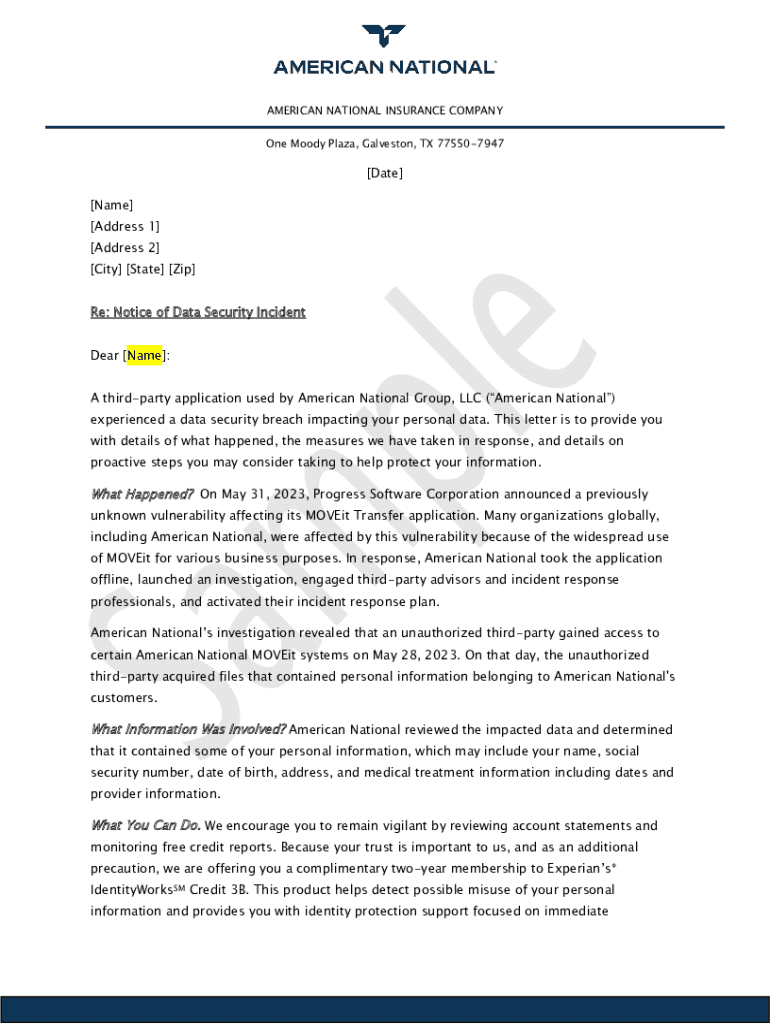 AMERICAN NATIONAL

AMERICAN NATIONAL INSURANCE COMPANY

One Moody Plaza, Galveston, TX 77550-7947

[Date]

[Name]
[Address 1]
[Address 2]
[City] [State] [Zip]

Re: Notice of Data Security Incident

Dear [Name]:

A third-party application used by American National Group, LLC ("American National") experienced a data security breach impacting your personal data. This letter is to provide you with details of what happened, the measures we have taken in response, and details on proactive steps you may consider taking to help protect your information.

What Happened? On May 31, 2023, Progress Software Corporation announced a previously unknown vulnerability affecting its MOVEit Transfer application. Many organizations globally, including American National, were affected by this vulnerability because of the widespread use of MOVEit for various business purposes. In response, American National took the application offline, launched an investigation, engaged third-party advisors and incident response professionals, and activated their incident response plan.

American National's investigation revealed that an unauthorized third-party gained access to certain American National MOVEit systems on May 28, 2023. On that day, the unauthorized third-party acquired files that contained personal information belonging to American National's customers.

What Information Was Involved? American National reviewed the impacted data and determined that it contained some of your personal information, which may include your name, social security number, date of birth, address, and medical treatment information including dates and provider information.

What You Can Do. We encourage you to remain vigilant by reviewing account statements and monitoring free credit reports. Because your trust is important to us, and as an additional precaution, we are offering you a complimentary two-year membership to Experian's® IdentityWorks$^{SM}$ Credit 3B. This product helps detect possible misuse of your personal information and provides you with identity protection support focused on immediate

Sample